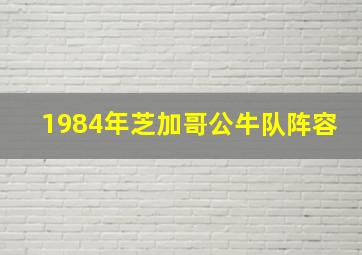 1984年芝加哥公牛队阵容